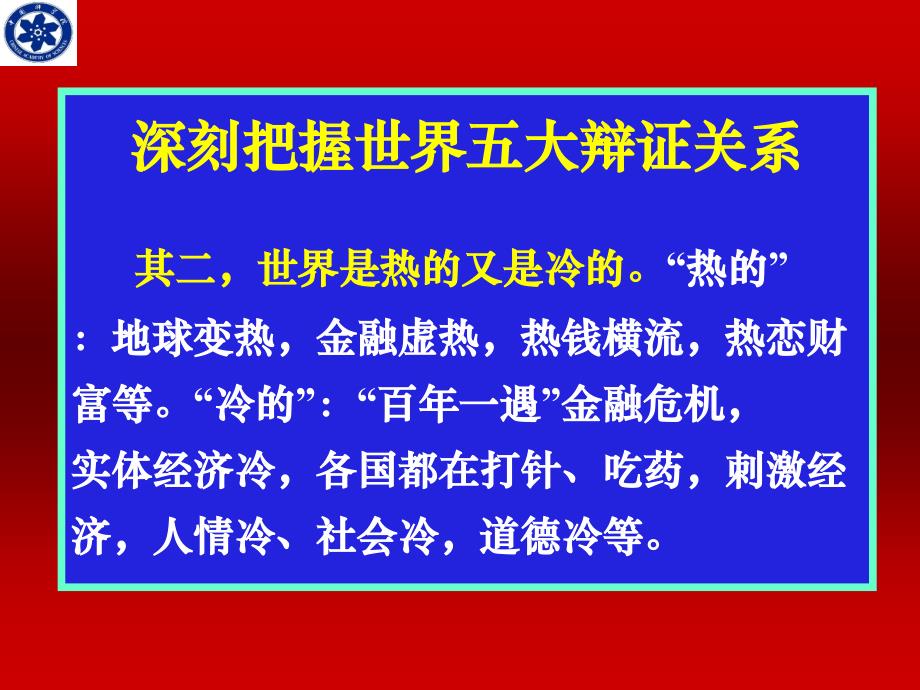 深刻把握世界五大辩证关系

其二，世界是热的又是冷的。“热的”：地球变热，金融虚热，热钱横流，热恋财富等。“冷的”：“百年一遇”金融危机，实体经济冷，各国都在打针、吃药，刺激经济，人情冷、社会冷，道德冷等。